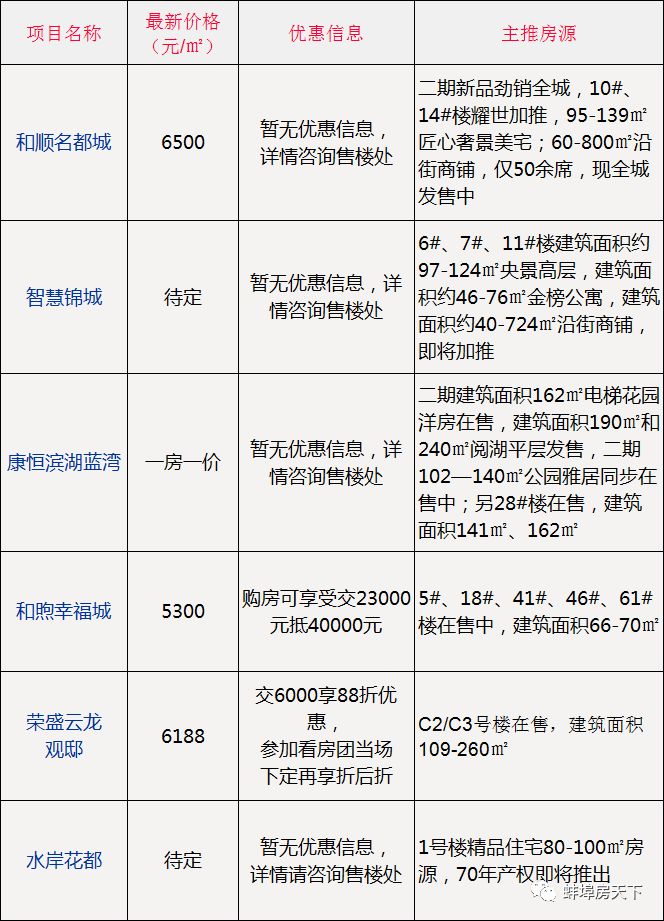 | 项目名称 | 最新价格（元/㎡） | 优惠信息 | 主推房源 |
|---|---|---|---|
| 和顺名都城 | 6500 | 暂无优惠信息，详情咨询售楼处 | 二期新品劲销全城，10#、14#楼耀世加推，95-139㎡匠心奢景美宅；60-800㎡沿街商铺，仅50余席，现全城发售中 |
| 智慧锦城 | 待定 | 暂无优惠信息，详情咨询售楼处 | 6#、7#、11#楼建筑面积约97-124㎡央景高层，建筑面积约46-76㎡金榜公寓，建筑面积约40-724㎡沿街商铺，即将加推 |
| 康恒滨湖蓝湾 | 一房一价 | 暂无优惠信息，详情咨询售楼处 | 二期建筑面积162㎡电梯花园洋房在售，建筑面积190㎡和240㎡阅湖平层发售，二期102—140㎡公园雅居同步在售中；另28#楼在售，建筑面积141㎡、162㎡ |
| 和煦幸福城 | 5300 | 购房可享受交23000元抵40000元 | 5#、18#、41#、46#、61#楼在售中，建筑面积66-70㎡ |
| 荣盛云龙观邸 | 6188 | 交6000享88折优惠，参加看房团当场下定再享折后折 | C2/C3号楼在售，建筑面积109-260㎡ |
| 水岸花都 | 待定 | 暂无优惠信息，详情请咨询售楼处 | 1号楼精品住宅80-100㎡房源，70年产权即将推出 |

蚌埠房天下